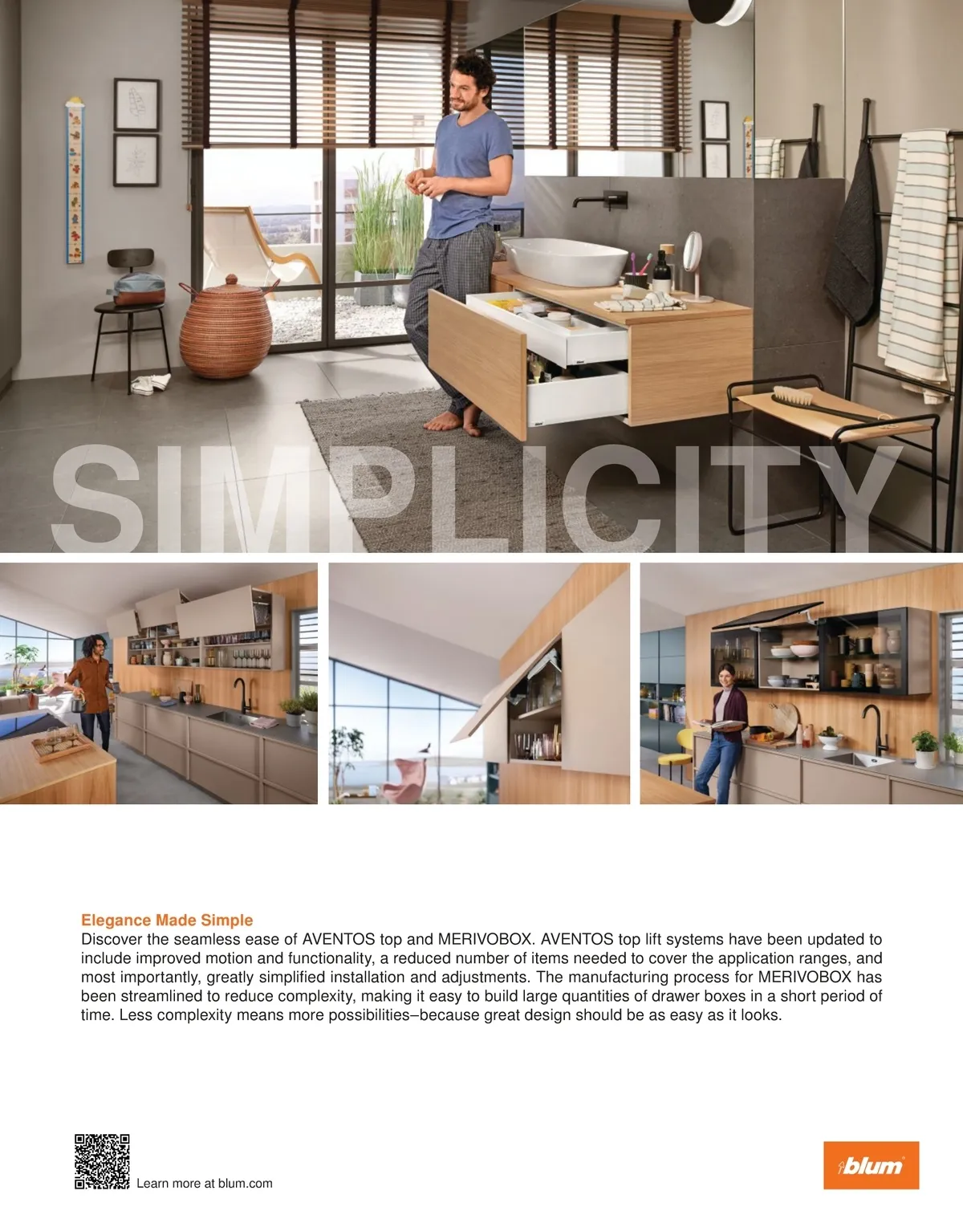 SIMPLICITY

Elegance Made Simple
Discover the seamless ease of AVENTOS top and MERIVOBOX. AVENTOS top lift systems have been updated to include improved motion and functionality, a reduced number of items needed to cover the application ranges, and most importantly, greatly simplified installation and adjustments. The manufacturing process for MERIVOBOX has been streamlined to reduce complexity, making it easy to build large quantities of drawer boxes in a short period of time. Less complexity means more possibilities–because great design should be as easy as it looks.

Learn more at blum.com

blum